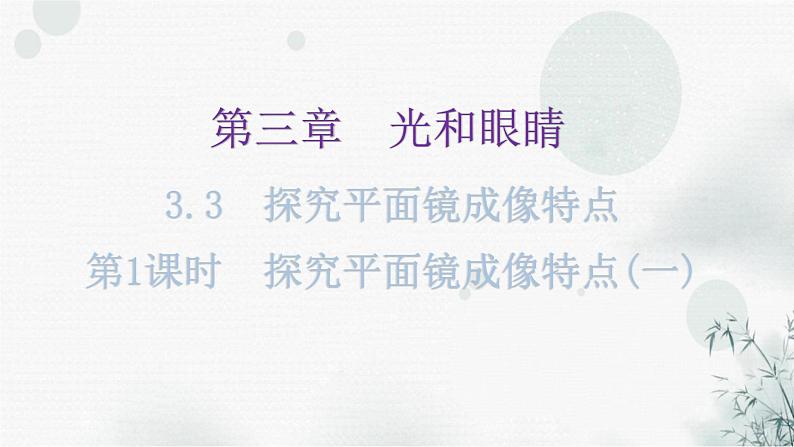 第三章　光和眼睛

3.3　探究平面镜成像特点

第1课时　探究平面镜成像特点(一)